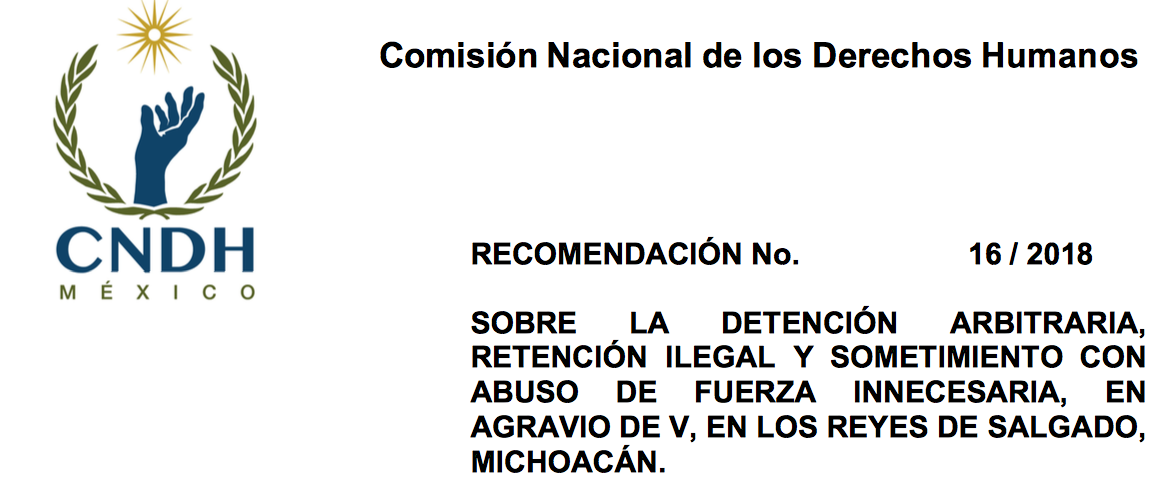 CNDH
MÉXICO

Comisión Nacional de los Derechos Humanos

RECOMENDACIÓN No. 16 / 2018

SOBRE LA DETENCIÓN ARBITRARIA, RETENCIÓN ILEGAL Y SOMETIMIENTO CON ABUSO DE FUERZA INNECESARIA, EN AGRAVIO DE V, EN LOS REYES DE SALGADO, MICHOACÁN.